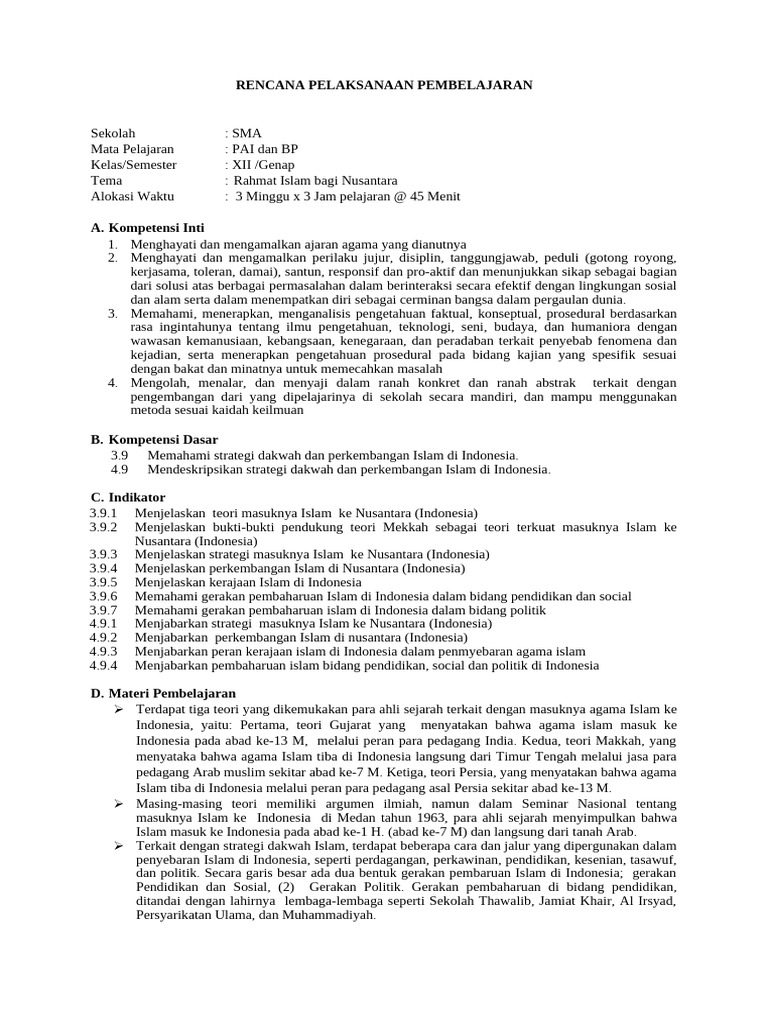 RENCANA PELAKSANAAN PEMBELAJARAN

Sekolah : SMA
Mata Pelajaran : PAI dan BP
Kelas/Semester : XII /Genap
Tema : Rahmat Islam bagi Nusantara
Alokasi Waktu : 3 Minggu x 3 Jam pelajaran @ 45 Menit

A. Kompetensi Inti
1. Menghayati dan mengamalkan ajaran agama yang dianutnya
2. Menghayati dan mengamalkan perilaku jujur, disiplin, tanggungjawab, peduli (gotong royong, kerjasama, toleran, damai), santun, responsif dan pro-aktif dan menunjukkan sikap sebagai bagian dari solusi atas berbagai permasalahan dalam berinteraksi secara efektif dengan lingkungan sosial dan alam serta dalam menempatkan diri sebagai cerminan bangsa dalam pergaulan dunia.
3. Memahami, menerapkan, menganalisis pengetahuan faktual, konseptual, prosedural berdasarkan rasa ingintahunya tentang ilmu pengetahuan, teknologi, seni, budaya, dan humaniora dengan wawasan kemanusiaan, kebangsaan, kenegaraan, dan peradaban terkait penyebab fenomena dan kejadian, serta menerapkan pengetahuan prosedural pada bidang kajian yang spesifik sesuai dengan bakat dan minatnya untuk memecahkan masalah
4. Mengolah, menalar, dan menyaji dalam ranah konkret dan ranah abstrak terkait dengan pengembangan dari yang dipelajarinya di sekolah secara mandiri, dan mampu menggunakan metoda sesuai kaidah keilmuan

B. Kompetensi Dasar
3.9 Memahami strategi dakwah dan perkembangan Islam di Indonesia.
4.9 Mendeskripsikan strategi dakwah dan perkembangan Islam di Indonesia.

C. Indikator
3.9.1 Menjelaskan teori masuknya Islam ke Nusantara (Indonesia)
3.9.2 Menjelaskan bukti-bukti pendukung teori Mekkah sebagai teori terkuat masuknya Islam ke Nusantara (Indonesia)
3.9.3 Menjelaskan strategi masuknya Islam ke Nusantara (Indonesia)
3.9.4 Menjelaskan perkembangan Islam di Nusantara (Indonesia)
3.9.5 Menjelaskan kerajaan Islam di Indonesia
3.9.6 Memahami gerakan pembaharuan Islam di Indonesia dalam bidang pendidikan dan social
3.9.7 Memahami gerakan pembaharuan islam di Indonesia dalam bidang politik
4.9.1 Menjabarkan strategi masuknya Islam ke Nusantara (Indonesia)
4.9.2 Menjabarkan perkembangan Islam di nusantara (Indonesia)
4.9.3 Menjabarkan peran kerajaan islam di Indonesia dalam penmyebaran agama islam
4.9.4 Menjabarkan pembaharuan islam bidang pendidikan, social dan politik di Indonesia

D. Materi Pembelajaran
➢ Terdapat tiga teori yang dikemukakan para ahli sejarah terkait dengan masuknya agama Islam ke Indonesia, yaitu: Pertama, teori Gujarat yang menyatakan bahwa agama islam masuk ke Indonesia pada abad ke-13 M, melalui peran para pedagang India. Kedua, teori Makkah, yang menyataka bahwa agama Islam tiba di Indonesia langsung dari Timur Tengah melalui jasa para pedagang Arab muslim sekitar abad ke-7 M. Ketiga, teori Persia, yang menyatakan bahwa agama Islam tiba di Indonesia melalui peran para pedagang asal Persia sekitar abad ke-13 M.
➢ Masing-masing teori memiliki argumen ilmiah, namun dalam Seminar Nasional tentang masuknya Islam ke Indonesia di Medan tahun 1963, para ahli sejarah menyimpulkan bahwa Islam masuk ke Indonesia pada abad ke-1 H. (abad ke-7 M) dan langsung dari tanah Arab.
➢ Terkait dengan strategi dakwah Islam, terdapat beberapa cara dan jalur yang dipergunakan dalam penyebaran Islam di Indonesia, seperti perdagangan, perkawinan, pendidikan, kesenian, tasawuf, dan politik. Secara garis besar ada dua bentuk gerakan pembaruan Islam di Indonesia; gerakan Pendidikan dan Sosial, (2) Gerakan Politik. Gerakan pembaharuan di bidang pendidikan, ditandai dengan lahirnya lembaga-lembaga seperti Sekolah Thawalib, Jamiat Khair, Al Irsyad, Persyarikatan Ulama, dan Muhammadiyah.